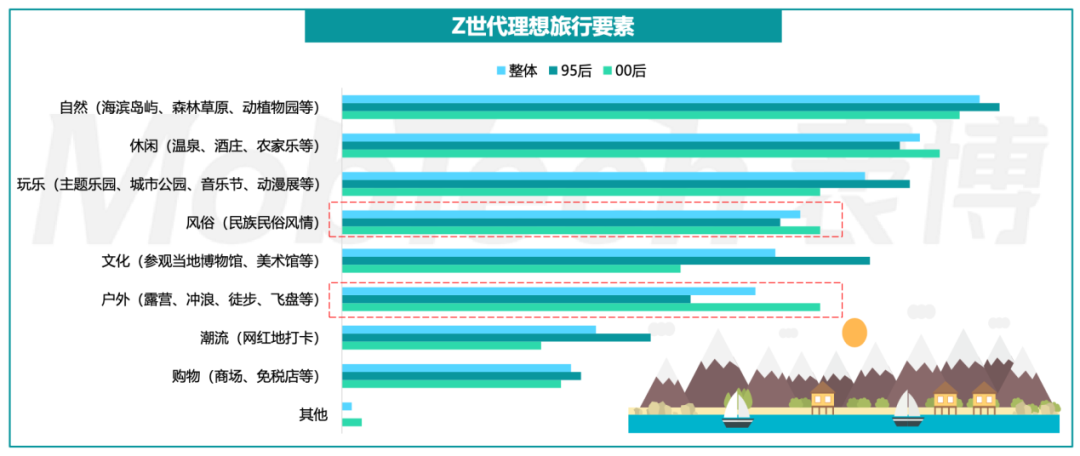 Z世代理想旅行要素

整体 95后 00后

自然（海滨岛屿、森林草原、动植物园等）
休闲（温泉、酒庄、农家乐等）
玩乐（主题乐园、城市公园、音乐节、动漫展等）
风俗（民族民俗风情）
文化（参观当地博物馆、美术馆等）
户外（露营、冲浪、徒步、飞盘等）
潮流（网红地打卡）
购物（商场、免税店等）
其他

MobTech 袤博